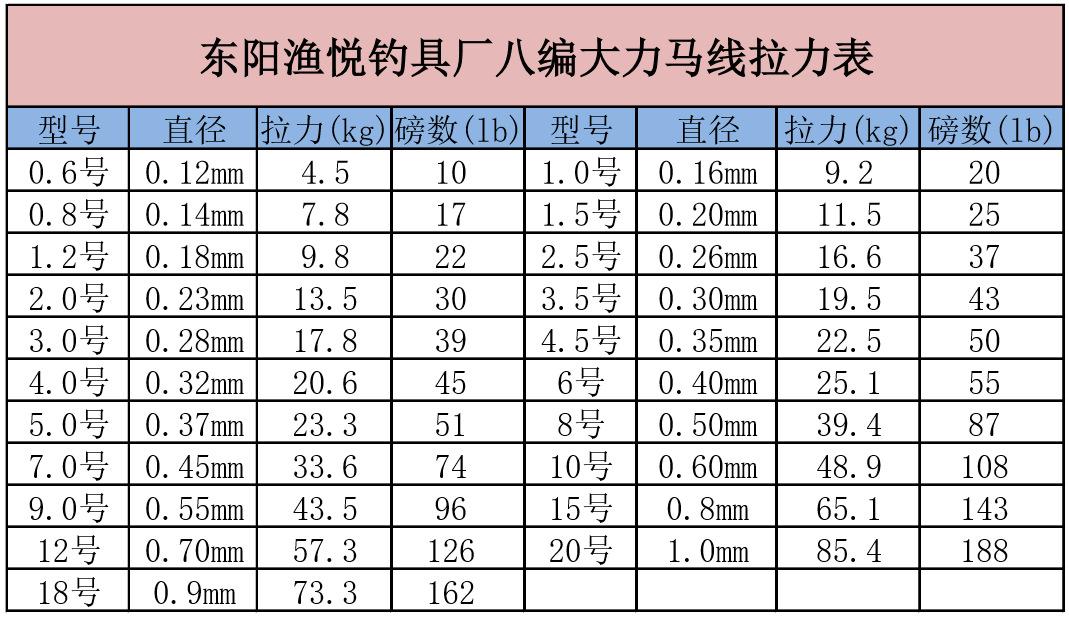 东阳渔悦钓具厂八编大力马线拉力表

| 型号 | 直径 | 拉力(kg) | 磅数(lb) | 型号 | 直径 | 拉力(kg) | 磅数(lb) |
|---|---|---|---|---|---|---|---|
| 0.6号 | 0.12mm | 4.5 | 10 | 1.0号 | 0.16mm | 9.2 | 20 |
| 0.8号 | 0.14mm | 7.8 | 17 | 1.5号 | 0.20mm | 11.5 | 25 |
| 1.2号 | 0.18mm | 9.8 | 22 | 2.5号 | 0.26mm | 16.6 | 37 |
| 2.0号 | 0.23mm | 13.5 | 30 | 3.5号 | 0.30mm | 19.5 | 43 |
| 3.0号 | 0.28mm | 17.8 | 39 | 4.5号 | 0.35mm | 22.5 | 50 |
| 4.0号 | 0.32mm | 20.6 | 45 | 6号 | 0.40mm | 25.1 | 55 |
| 5.0号 | 0.37mm | 23.3 | 51 | 8号 | 0.50mm | 39.4 | 87 |
| 7.0号 | 0.45mm | 33.6 | 74 | 10号 | 0.60mm | 48.9 | 108 |
| 9.0号 | 0.55mm | 43.5 | 96 | 15号 | 0.8mm | 65.1 | 143 |
| 12号 | 0.70mm | 57.3 | 126 | 20号 | 1.0mm | 85.4 | 188 |
| 18号 | 0.9mm | 73.3 | 162 | | | | |